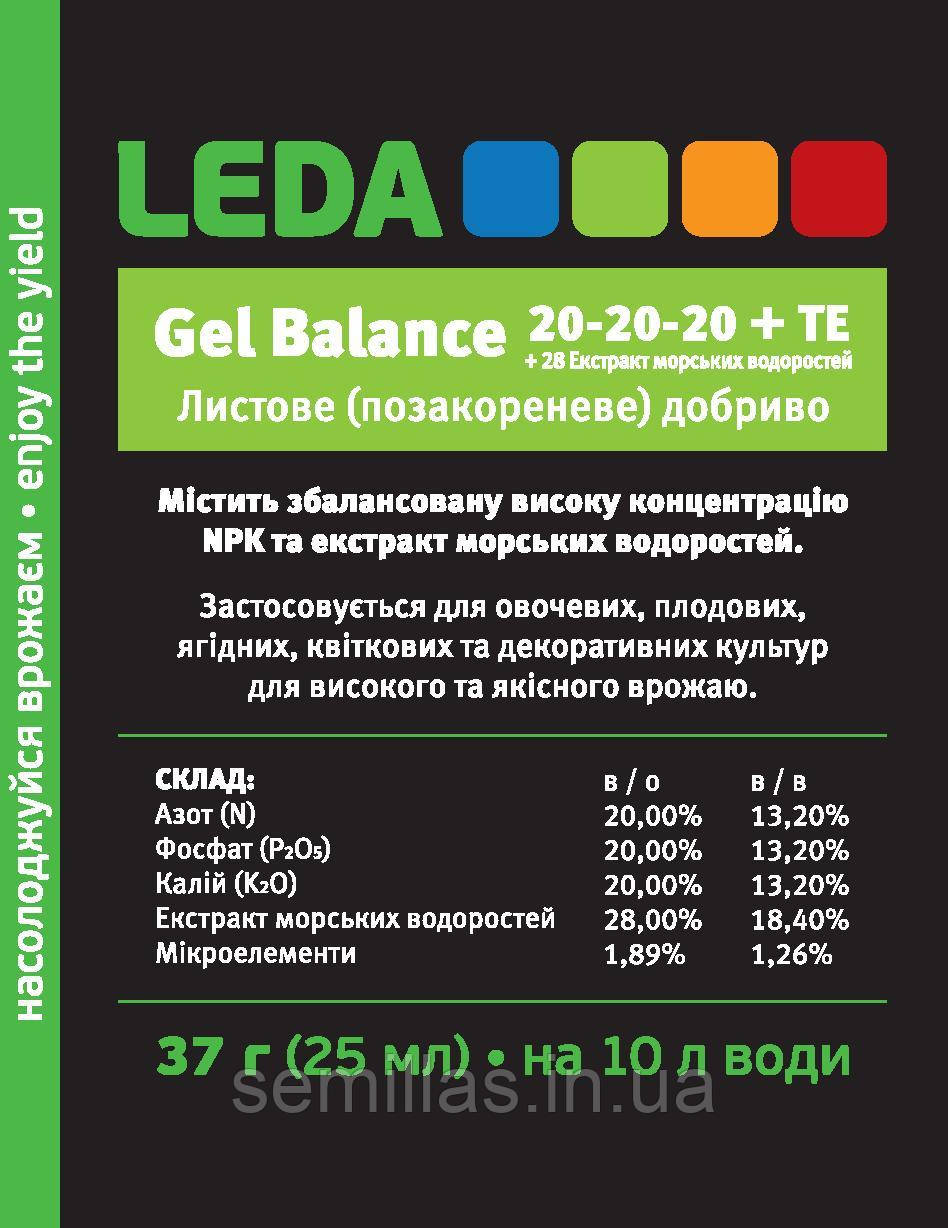 насолоджуйся врожаєм • enjoy the yield

LEDA

Gel Balance 20-20-20 + TE
+ 28 Екстракт морських водоростей
Листове (позакореневе) добриво

Містить збалансовану високу концентрацію NPK та екстракт морських водоростей.

Застосовується для овочевих, плодових, ягідних, квіткових та декоративних культур для високого та якісного врожаю.

| СКЛАД: | в / о | в / в |
|---|---|---|
| Азот (N) | 20,00% | 13,20% |
| Фосфат ($P_2O_5$) | 20,00% | 13,20% |
| Калій ($K_2O$) | 20,00% | 13,20% |
| Екстракт морських водоростей | 28,00% | 18,40% |
| Мікроелементи | 1,89% | 1,26% |

37 г (25 мл) • на 10 л води

semillas.in.ua